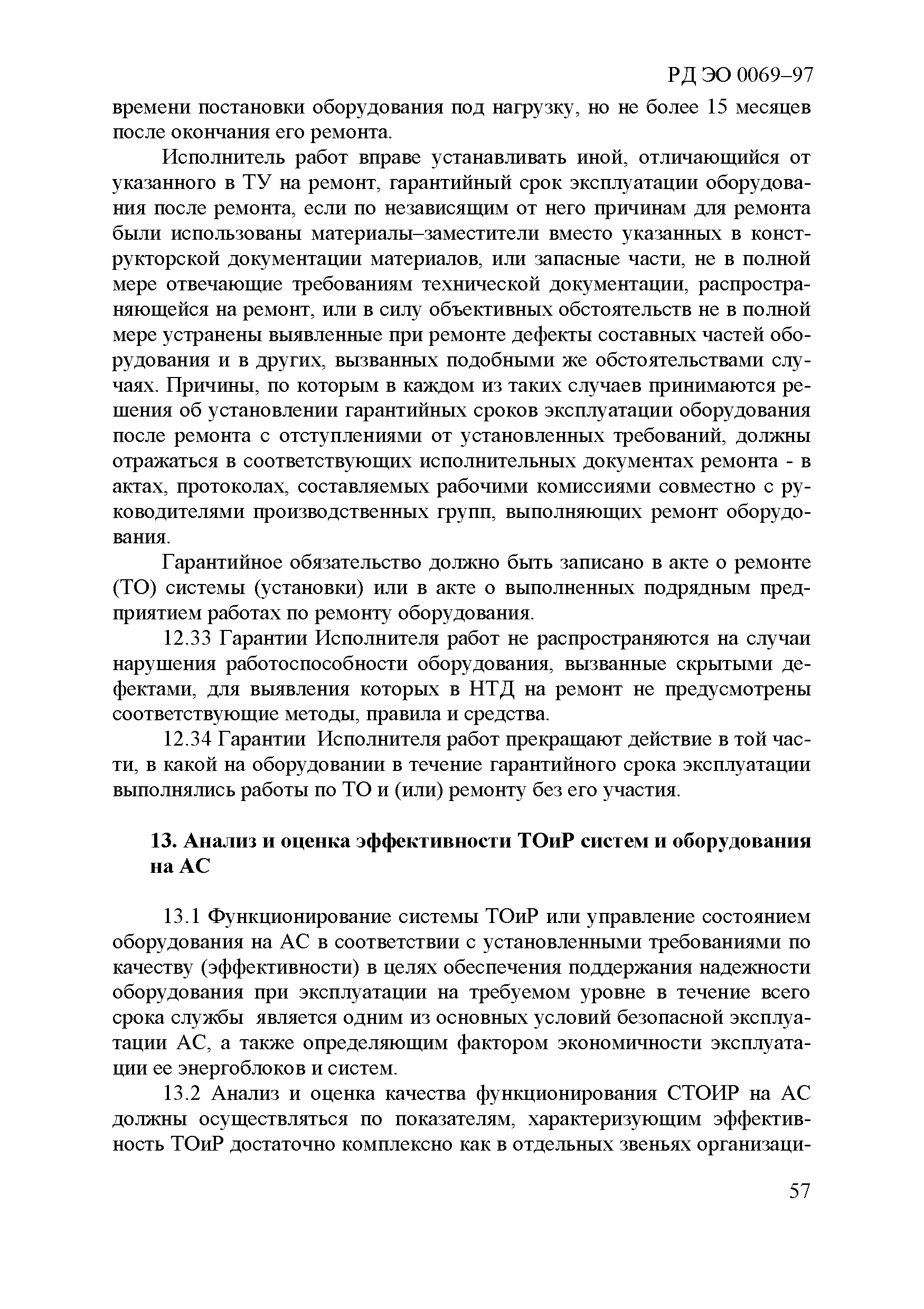 РД ЭО 0069–97

времени постановки оборудования под нагрузку, но не более 15 месяцев после окончания его ремонта.

Исполнитель работ вправе устанавливать иной, отличающийся от указанного в ТУ на ремонт, гарантийный срок эксплуатации оборудования после ремонта, если по независящим от него причинам для ремонта были использованы материалы–заместители вместо указанных в конструкторской документации материалов, или запасные части, не в полной мере отвечающие требованиям технической документации, распространяющейся на ремонт, или в силу объективных обстоятельств не в полной мере устранены выявленные при ремонте дефекты составных частей оборудования и в других, вызванных подобными же обстоятельствами случаях. Причины, по которым в каждом из таких случаев принимаются решения об установлении гарантийных сроков эксплуатации оборудования после ремонта с отступлениями от установленных требований, должны отражаться в соответствующих исполнительных документах ремонта - в актах, протоколах, составляемых рабочими комиссиями совместно с руководителями производственных групп, выполняющих ремонт оборудования.

Гарантийное обязательство должно быть записано в акте о ремонте (ТО) системы (установки) или в акте о выполненных подрядным предприятием работах по ремонту оборудования.

12.33 Гарантии Исполнителя работ не распространяются на случаи нарушения работоспособности оборудования, вызванные скрытыми дефектами, для выявления которых в НТД на ремонт не предусмотрены соответствующие методы, правила и средства.

12.34 Гарантии Исполнителя работ прекращают действие в той части, в какой на оборудовании в течение гарантийного срока эксплуатации выполнялись работы по ТО и (или) ремонту без его участия.

13. Анализ и оценка эффективности ТОиР систем и оборудования на АС

13.1 Функционирование системы ТОиР или управление состоянием оборудования на АС в соответствии с установленными требованиями по качеству (эффективности) в целях обеспечения поддержания надежности оборудования при эксплуатации на требуемом уровне в течение всего срока службы является одним из основных условий безопасной эксплуатации АС, а также определяющим фактором экономичности эксплуатации ее энергоблоков и систем.

13.2 Анализ и оценка качества функционирования СТОИР на АС должны осуществляться по показателям, характеризующим эффективность ТОиР достаточно комплексно как в отдельных звеньях организаци-

57